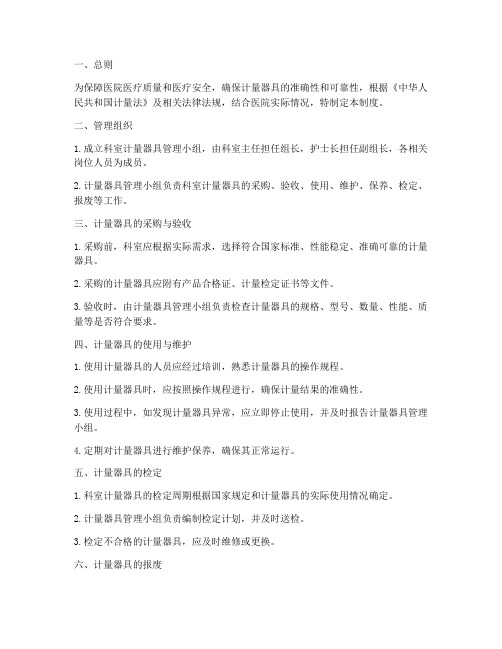 一、总则

为保障医院医疗质量和医疗安全，确保计量器具的准确性和可靠性，根据《中华人民共和国计量法》及相关法律法规，结合医院实际情况，特制定本制度。

二、管理组织

1. 成立科室计量器具管理小组，由科室主任担任组长，护士长担任副组长，各相关岗位人员为成员。

2. 计量器具管理小组负责科室计量器具的采购、验收、使用、维护、保养、检定、报废等工作。

三、计量器具的采购与验收

1. 采购前，科室应根据实际需求，选择符合国家标准、性能稳定、准确可靠的计量器具。

2. 采购的计量器具应附有产品合格证、计量检定证书等文件。

3. 验收时，由计量器具管理小组负责检查计量器具的规格、型号、数量、性能、质量等是否符合要求。

四、计量器具的使用与维护

1. 使用计量器具的人员应经过培训，熟悉计量器具的操作规程。

2. 使用计量器具时，应按照操作规程进行，确保计量结果的准确性。

3. 使用过程中，如发现计量器具异常，应立即停止使用，并及时报告计量器具管理小组。

4. 定期对计量器具进行维护保养，确保其正常运行。

五、计量器具的检定

1. 科室计量器具的检定周期根据国家规定和计量器具的实际使用情况确定。

2. 计量器具管理小组负责编制检定计划，并及时送检。

3. 检定不合格的计量器具，应及时维修或更换。

六、计量器具的报废